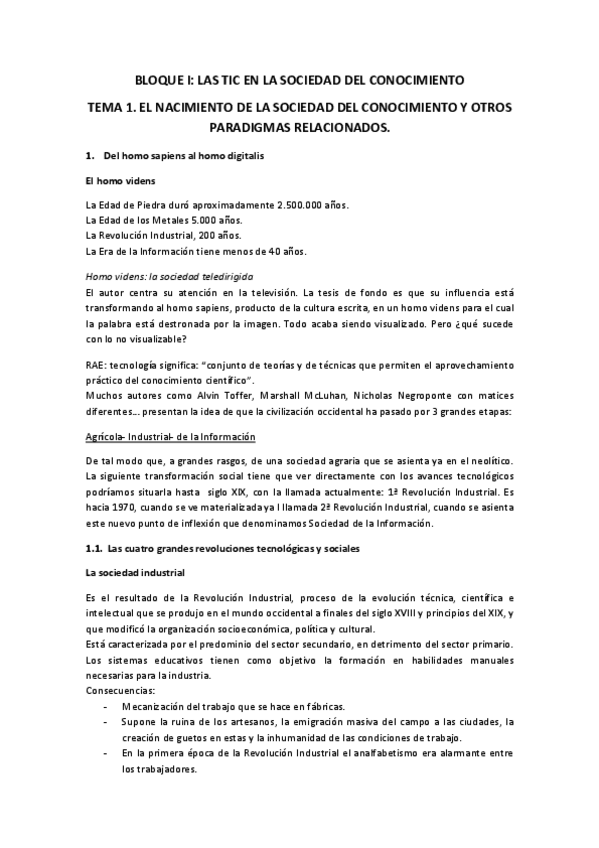 BLOQUE I: LAS TIC EN LA SOCIEDAD DEL CONOCIMIENTO

TEMA 1. EL NACIMIENTO DE LA SOCIEDAD DEL CONOCIMIENTO Y OTROS PARADIGMAS RELACIONADOS.

1. Del homo sapiens al homo digitalis

El homo videns

La Edad de Piedra duró aproximadamente 2.500.000 años.
La Edad de los Metales 5.000 años.
La Revolución Industrial, 200 años.
La Era de la Información tiene menos de 40 años.

Homo videns: la sociedad teledirigida
El autor centra su atención en la televisión. La tesis de fondo es que su influencia está transformando al homo sapiens, producto de la cultura escrita, en un homo videns para el cual la palabra está destronada por la imagen. Todo acaba siendo visualizado. Pero ¿qué sucede con lo no visualizable?

RAE: tecnología significa: "conjunto de teorías y de técnicas que permiten el aprovechamiento práctico del conocimiento científico".
Muchos autores como Alvin Toffer, Marshall McLuhan, Nicholas Negroponte con matices diferentes... presentan la idea de que la civilización occidental ha pasado por 3 grandes etapas:

Agrícola- Industrial- de la Información

De tal modo que, a grandes rasgos, de una sociedad agraria que se asienta ya en el neolítico. La siguiente transformación social tiene que ver directamente con los avances tecnológicos podríamos situarla hasta siglo XIX, con la llamada actualmente: 1ª Revolución Industrial. Es hacia 1970, cuando se ve materializada ya l llamada 2ª Revolución Industrial, cuando se asienta este nuevo punto de inflexión que denominamos Sociedad de la Información.

1.1. Las cuatro grandes revoluciones tecnológicas y sociales

La sociedad industrial

Es el resultado de la Revolución Industrial, proceso de la evolución técnica, científica e intelectual que se produjo en el mundo occidental a finales del siglo XVIII y principios del XIX, y que modificó la organización socioeconómica, política y cultural.
Está caracterizada por el predominio del sector secundario, en detrimento del sector primario.
Los sistemas educativos tienen como objetivo la formación en habilidades manuales necesarias para la industria.
Consecuencias:
- Mecanización del trabajo que se hace en fábricas.
- Supone la ruina de los artesanos, la emigración masiva del campo a las ciudades, la creación de guetos en estas y la inhumanidad de las condiciones de trabajo.
- En la primera época de la Revolución Industrial el analfabetismo era alarmante entre los trabajadores.